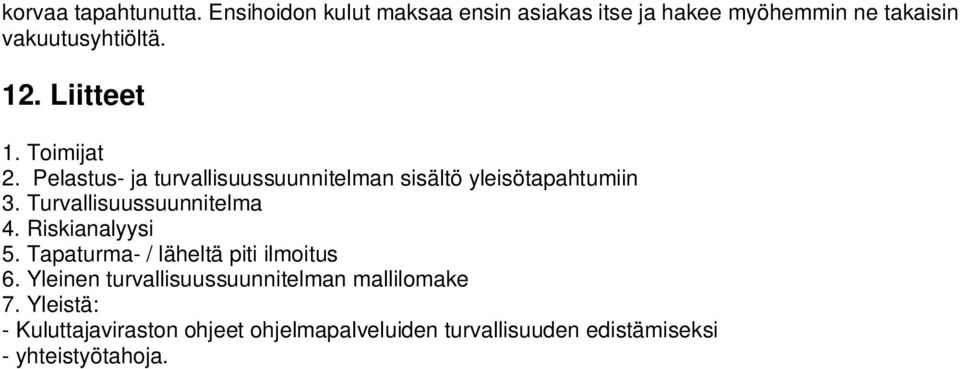 korvaa tapahtunutta. Ensihoidon kulut maksaa ensin asiakas itse ja hakee myöhemmin ne takaisin vakuutusyhtiöltä.

12. Liitteet

1. Toimijat
2. Pelastus- ja turvallisuussuunnitelman sisältö yleisötapahtumiin
3. Turvallisuussuunnitelma
4. Riskianalyysi
5. Tapaturma- / läheltä piti ilmoitus
6. Yleinen turvallisuussuunnitelman mallilomake
7. Yleistä:
- Kuluttajaviraston ohjeet ohjelmapalveluiden turvallisuuden edistämiseksi
- yhteistyötahoja.